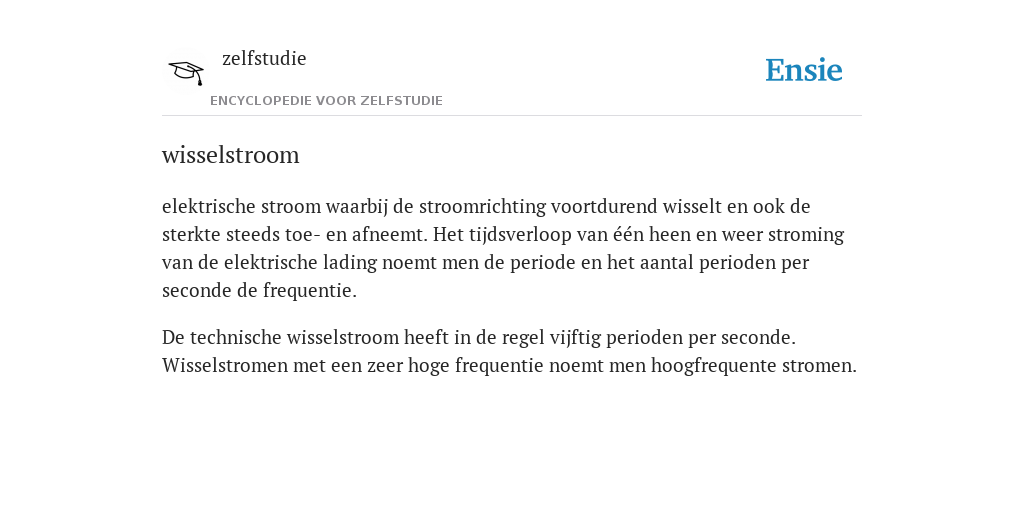 zelfstudie

ENCYCLOPEDIE VOOR ZELFSTUDIE

Ensie

wisselstroom

elektrische stroom waarbij de stroomrichting voortdurend wisselt en ook de sterkte steeds toe- en afneemt. Het tijdsverloop van één heen en weer stroming van de elektrische lading noemt men de periode en het aantal perioden per seconde de frequentie.

De technische wisselstroom heeft in de regel vijftig perioden per seconde. Wisselstromen met een zeer hoge frequentie noemt men hoogfrequente stromen.